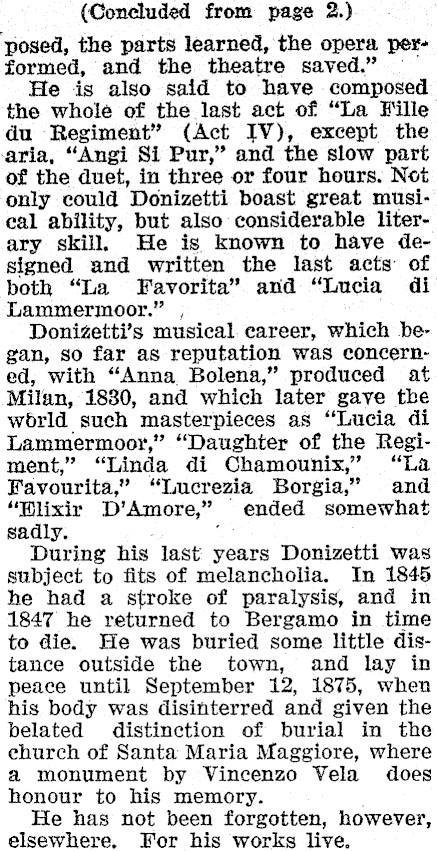 (Concluded from page 2.)

posed, the parts learned, the opera performed, and the theatre saved."

He is also said to have composed the whole of the last act of "La Fille du Regiment" (Act IV), except the aria, "Angi Si Pur," and the slow part of the duet, in three or four hours. Not only could Donizetti boast great musical ability, but also considerable literary skill. He is known to have designed and written the last acts of both "La Favorita" and "Lucia di Lammermoor."

Donizetti's musical career, which began, so far as reputation was concerned, with "Anna Bolena," produced at Milan, 1830, and which later gave the world such masterpieces as "Lucia di Lammermoor," "Daughter of the Regiment," "Linda di Chamounix," "La Favourita," "Lucrezia Borgia," and "Elixir D'Amore," ended somewhat sadly.

During his last years Donizetti was subject to fits of melancholia. In 1845 he had a stroke of paralysis, and in 1847 he returned to Bergamo in time to die. He was buried some little distance outside the town, and lay in peace until September 12, 1875, when his body was disinterred and given the belated distinction of burial in the church of Santa Maria Maggiore, where a monument by Vincenzo Vela does honour to his memory.

He has not been forgotten, however, elsewhere. For his works live.